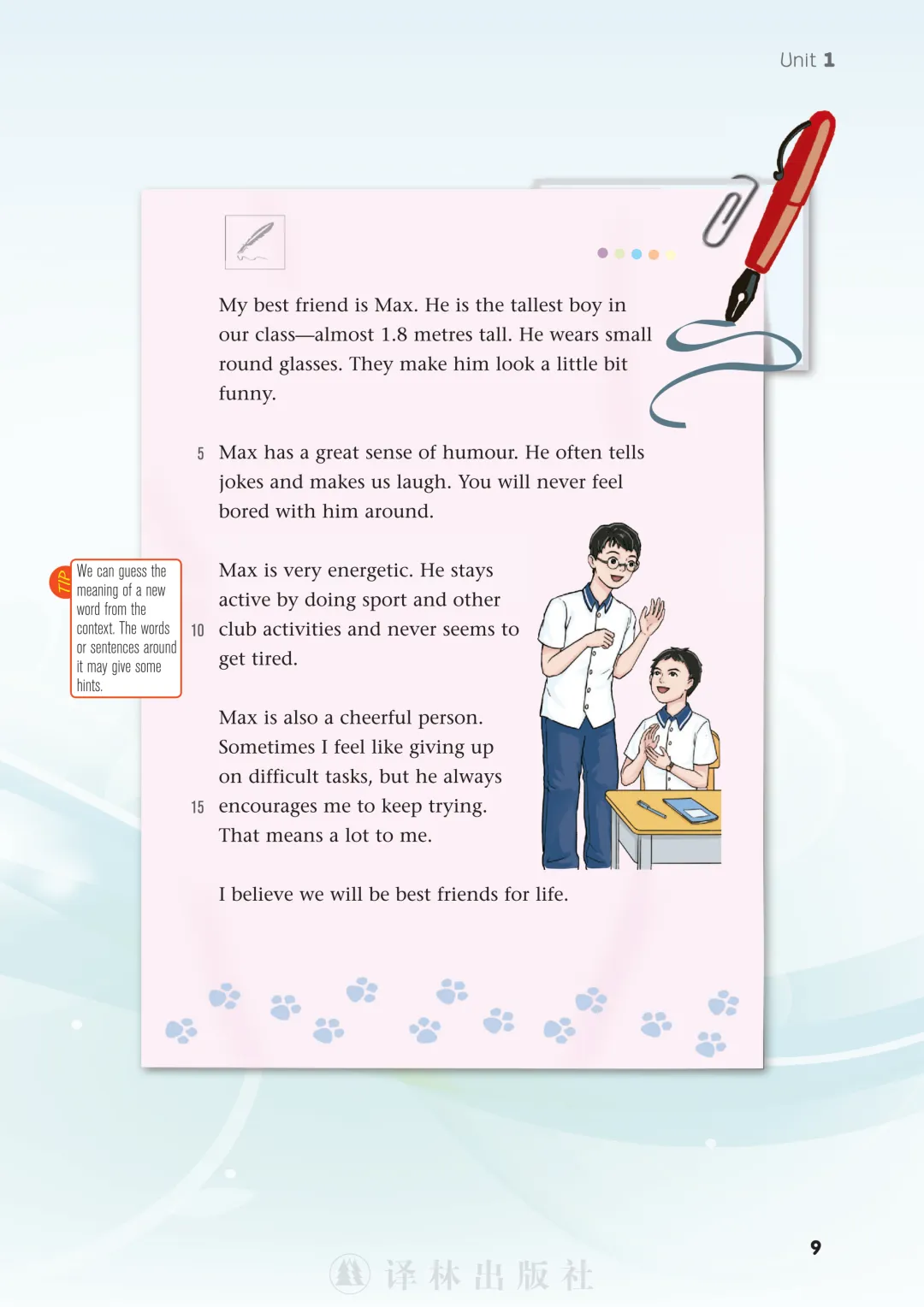 Unit 1

My best friend is Max. He is the tallest boy in our class—almost 1.8 metres tall. He wears small round glasses. They make him look a little bit funny.

5 Max has a great sense of humour. He often tells jokes and makes us laugh. You will never feel bored with him around.

TIP We can guess the meaning of a new word from the context. The words or sentences around it may give some hints.

Max is very energetic. He stays active by doing sport and other
10 club activities and never seems to get tired.

Max is also a cheerful person. Sometimes I feel like giving up on difficult tasks, but he always
15 encourages me to keep trying. That means a lot to me.

I believe we will be best friends for life.

9

译林出版社